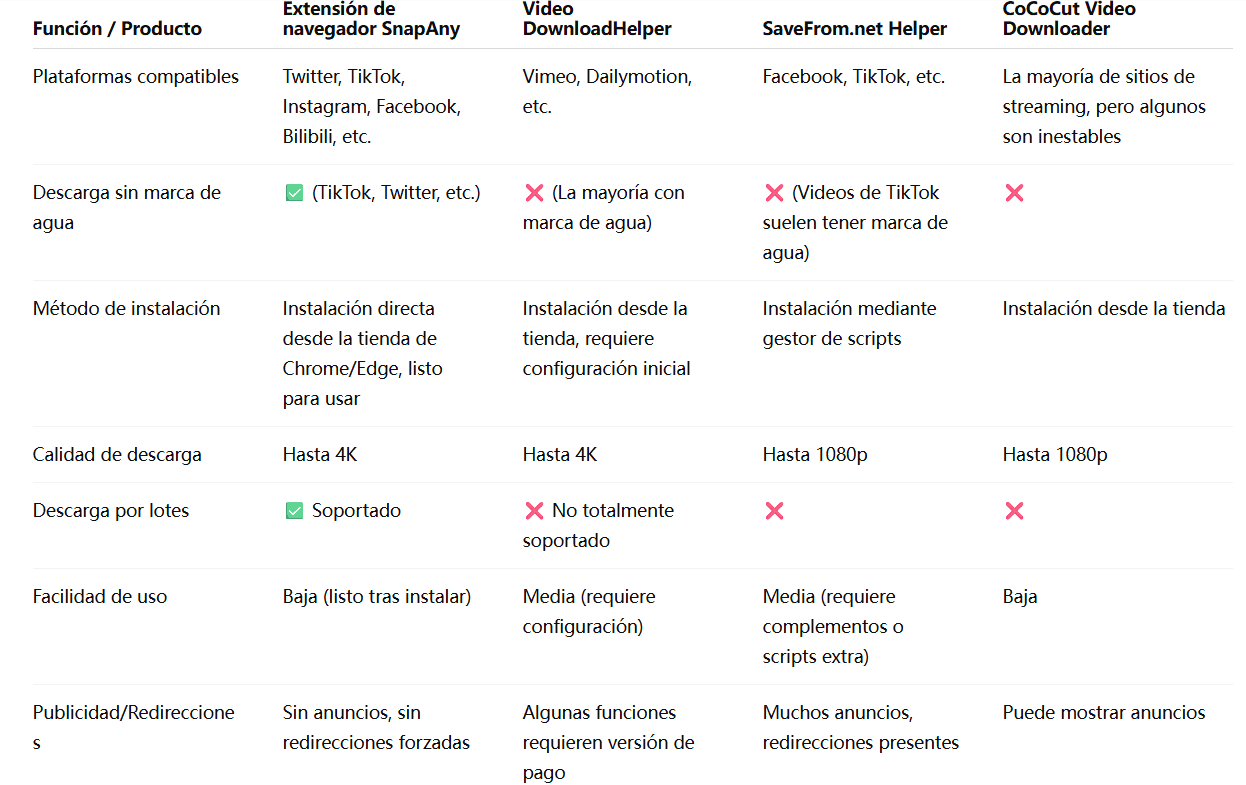 | Función / Producto | Extensión de navegador SnapAny | Video DownloadHelper | SaveFrom.net Helper | CoCoCut Video Downloader |
|---|---|---|---|---|
| Plataformas compatibles | Twitter, TikTok, Instagram, Facebook, Bilibili, etc. | Vimeo, Dailymotion, etc. | Facebook, TikTok, etc. | La mayoría de sitios de streaming, pero algunos son inestables |
| Descarga sin marca de agua | ✅ (TikTok, Twitter, etc.) | ❌ (La mayoría con marca de agua) | ❌ (Videos de TikTok suelen tener marca de agua) | ❌ |
| Método de instalación | Instalación directa desde la tienda de Chrome/Edge, listo para usar | Instalación desde la tienda, requiere configuración inicial | Instalación mediante gestor de scripts | Instalación desde la tienda |
| Calidad de descarga | Hasta 4K | Hasta 4K | Hasta 1080p | Hasta 1080p |
| Descarga por lotes | ✅ Soportado | ❌ No totalmente soportado | ❌ | ❌ |
| Facilidad de uso | Baja (listo tras instalar) | Media (requiere configuración) | Media (requiere complementos o scripts extra) | Baja |
| Publicidad/Redirecciones | Sin anuncios, sin redirecciones forzadas | Algunas funciones requieren versión de pago | Muchos anuncios, redirecciones presentes | Puede mostrar anuncios |